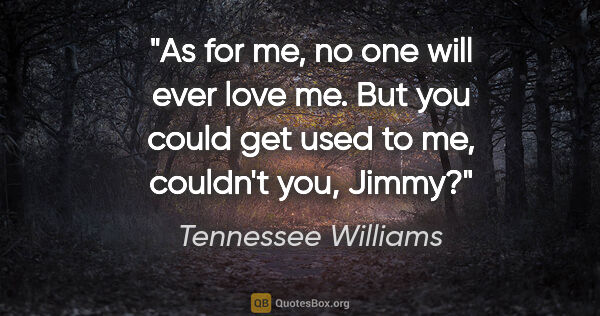 "As for me, no one will ever love me. But you could get used to me, couldn't you, Jimmy?"

Tennessee Williams

QB QuotesBox.org